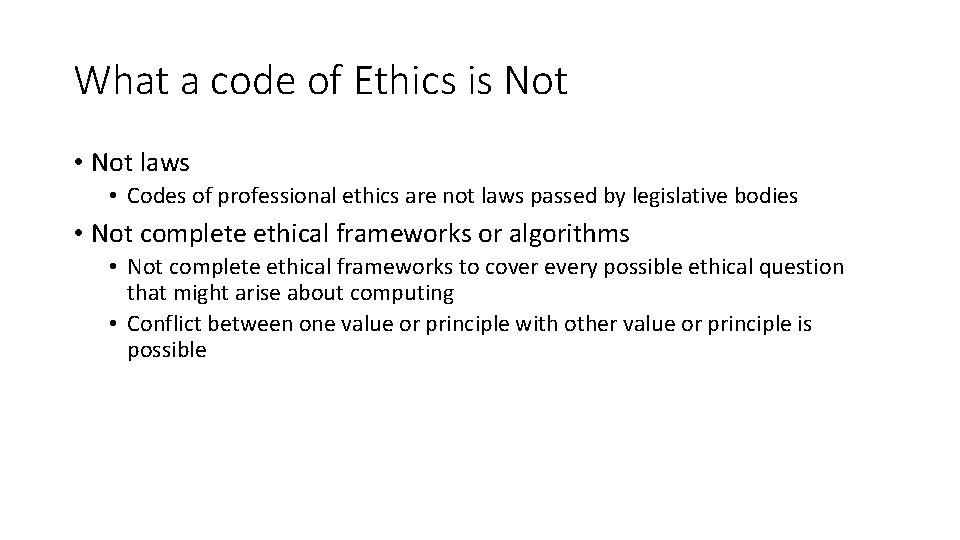 What a code of Ethics is Not

• Not laws
  • Codes of professional ethics are not laws passed by legislative bodies
• Not complete ethical frameworks or algorithms
  • Not complete ethical frameworks to cover every possible ethical question that might arise about computing
  • Conflict between one value or principle with other value or principle is possible